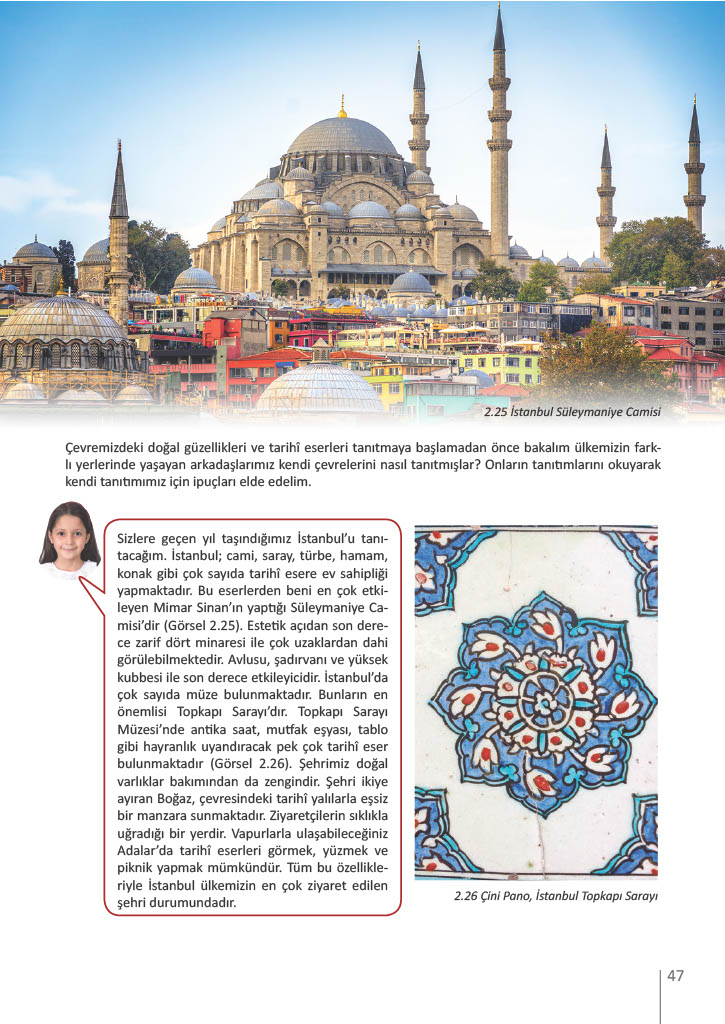 2.25 İstanbul Süleymaniye Camisi

Çevremizdeki doğal güzellikleri ve tarihî eserleri tanıtmaya başlamadan önce bakalım ülkemizin farklı yerlerinde yaşayan arkadaşlarımız kendi çevrelerini nasıl tanıtmışlar? Onların tanıtımlarını okuyarak kendi tanıtımımız için ipuçları elde edelim.

Sizlere geçen yıl taşındığımız İstanbul'u tanıtacağım. İstanbul; cami, saray, türbe, hamam, konak gibi çok sayıda tarihî esere ev sahipliği yapmaktadır. Bu eserlerden beni en çok etkileyen Mimar Sinan'ın yaptığı Süleymaniye Camisi'dir (Görsel 2.25). Estetik açıdan son derece zarif dört minaresi ile çok uzaklardan dahi görülebilmektedir. Avlusu, şadırvanı ve yüksek kubbesi ile son derece etkileyicidir. İstanbul'da çok sayıda müze bulunmaktadır. Bunların en önemlisi Topkapı Sarayı'dır. Topkapı Sarayı Müzesi'nde antika saat, mutfak eşyası, tablo gibi hayranlık uyandıracak pek çok tarihî eser bulunmaktadır (Görsel 2.26). Şehrimiz doğal varlıklar bakımından da zengindir. Şehri ikiye ayıran Boğaz, çevresindeki tarihî yalılarla eşsiz bir manzara sunmaktadır. Ziyaretçilerin sıklıkla uğradığı bir yerdir. Vapurlarla ulaşabileceğiniz Adalar'da tarihî eserleri görmek, yüzmek ve piknik yapmak mümkündür. Tüm bu özellikleriyle İstanbul ülkemizin en çok ziyaret edilen şehri durumundadır.

2.26 Çini Pano, İstanbul Topkapı Sarayı

47